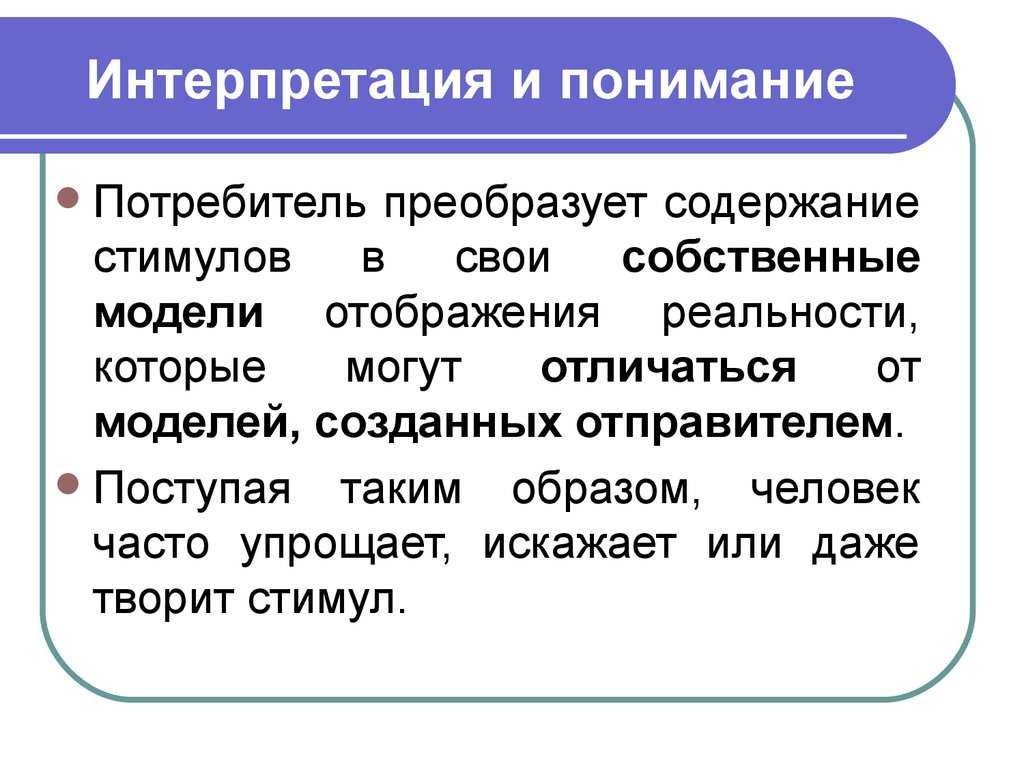 Интерпретация и понимание

Потребитель преобразует содержание стимулов в свои собственные модели отображения реальности, которые могут отличаться от моделей, созданных отправителем.

Поступая таким образом, человек часто упрощает, искажает или даже творит стимул.